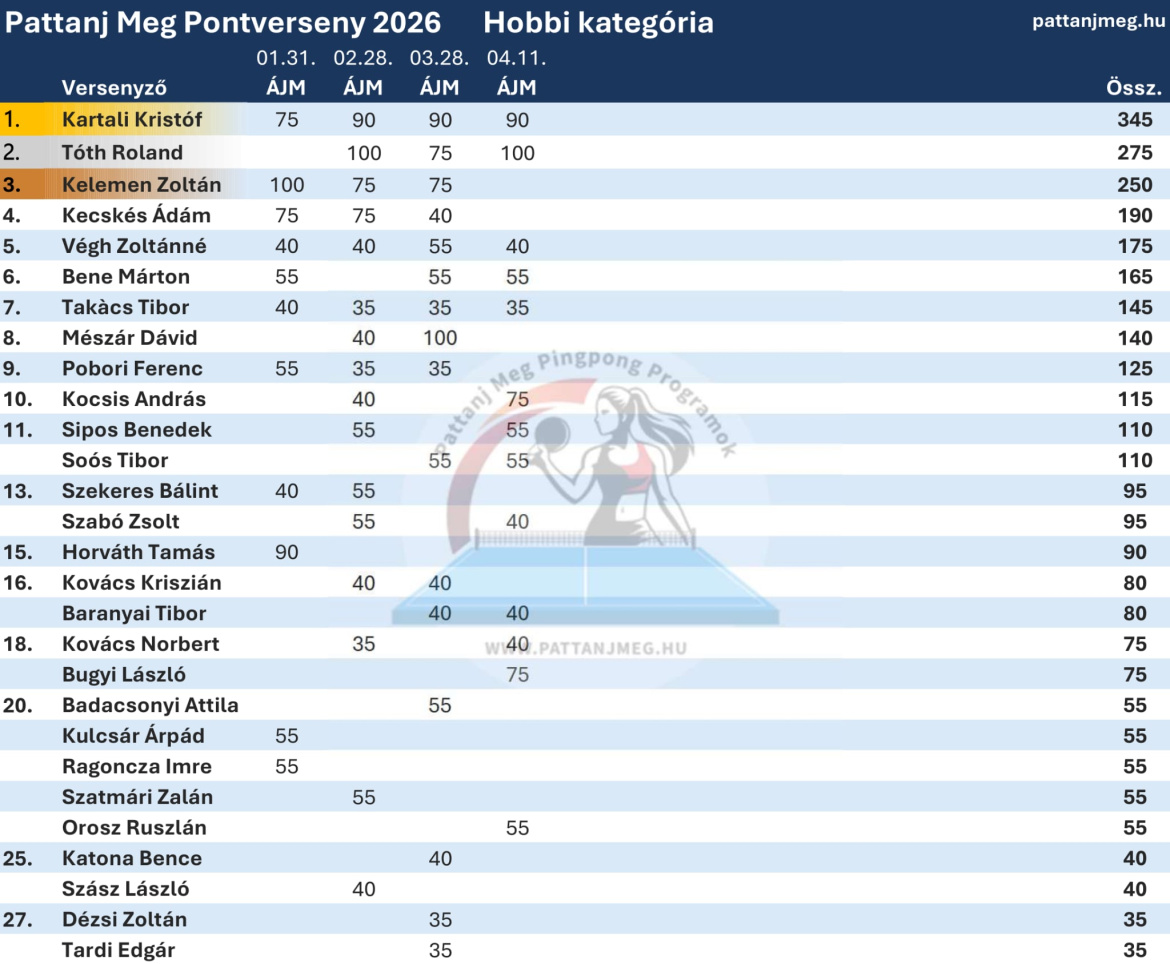 Pattanj Meg Pontverseny 2026 Hobbi kategória pattanjmeg.hu

| | Versenyző | 01.31. ÁJM | 02.28. ÁJM | 03.28. ÁJM | 04.11. ÁJM | Össz. |
|---|---|---|---|---|---|---|
| 1. | Kartali Kristóf | 75 | 90 | 90 | 90 | 345 |
| 2. | Tóth Roland | | 100 | 75 | 100 | 275 |
| 3. | Kelemen Zoltán | 100 | 75 | 75 | | 250 |
| 4. | Kecskés Ádám | 75 | 75 | 40 | | 190 |
| 5. | Végh Zoltánné | 40 | 40 | 55 | 40 | 175 |
| 6. | Bene Márton | 55 | | 55 | 55 | 165 |
| 7. | Takàcs Tibor | 40 | 35 | 35 | 35 | 145 |
| 8. | Mészár Dávid | | 40 | 100 | | 140 |
| 9. | Pobori Ferenc | 55 | 35 | 35 | | 125 |
| 10. | Kocsis András | | 40 | | 75 | 115 |
| 11. | Sipos Benedek | | 55 | | 55 | 110 |
| | Soós Tibor | | | 55 | 55 | 110 |
| 13. | Szekeres Bálint | 40 | 55 | | | 95 |
| | Szabó Zsolt | | 55 | | 40 | 95 |
| 15. | Horváth Tamás | 90 | | | | 90 |
| 16. | Kovács Kriszián | | 40 | 40 | | 80 |
| | Baranyai Tibor | | | 40 | 40 | 80 |
| 18. | Kovács Norbert | | 35 | | 40 | 75 |
| | Bugyi László | | | | 75 | 75 |
| 20. | Badacsonyi Attila | | | 55 | | 55 |
| | Kulcsár Árpád | 55 | | | | 55 |
| | Ragoncza Imre | 55 | | | | 55 |
| | Szatmári Zalán | | 55 | | | 55 |
| | Orosz Ruszlán | | | | 55 | 55 |
| 25. | Katona Bence | | | 40 | | 40 |
| | Szász László | | 40 | | | 40 |
| 27. | Dézsi Zoltán | | | 35 | | 35 |
| | Tardi Edgár | | | 35 | | 35 |

Pattanj Meg Pingpong Programok
WWW.PATTANJMEG.HU